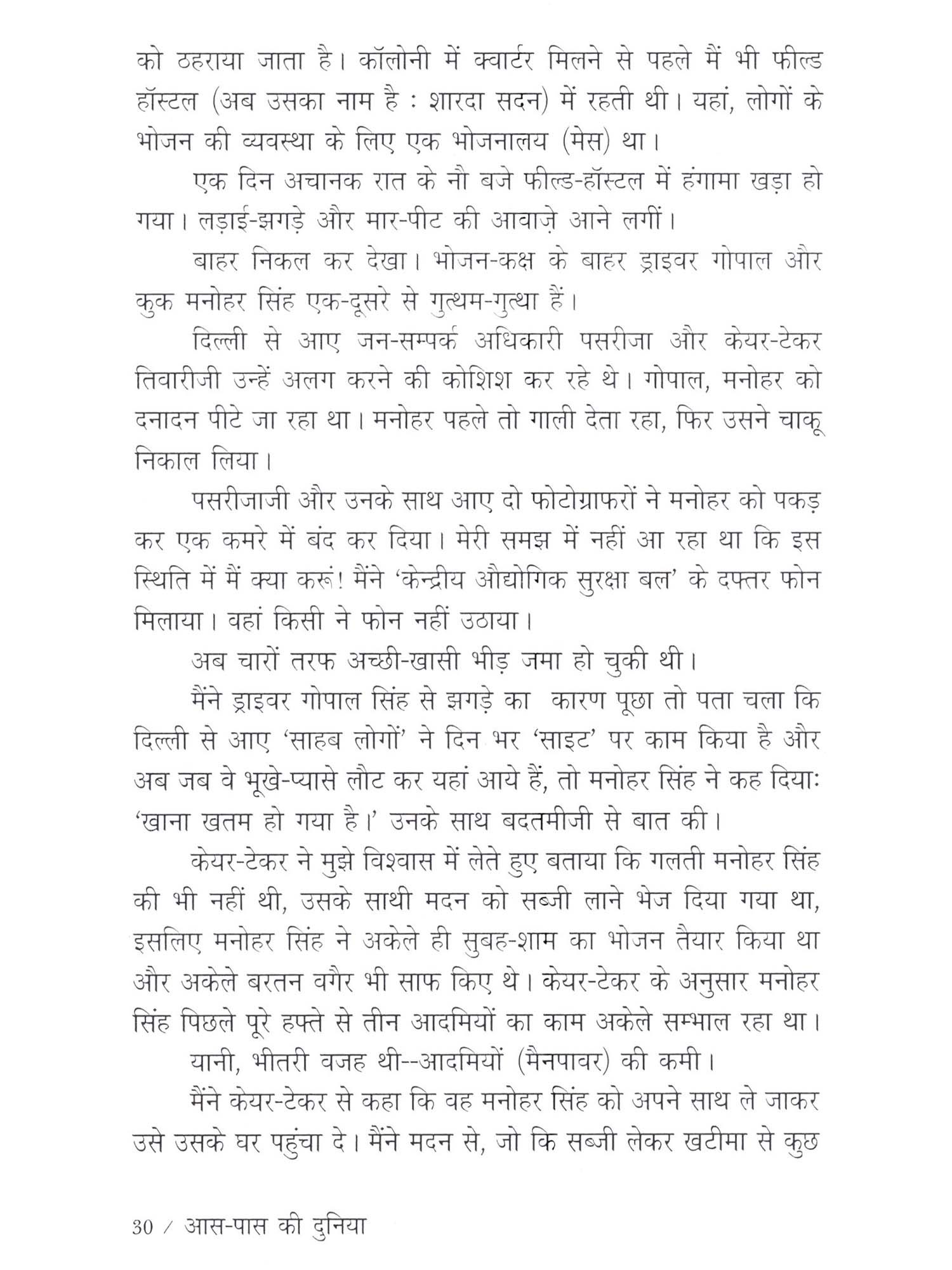 को ठहराया जाता है। कॉलोनी में क्वार्टर मिलने से पहले मैं भी फील्ड हॉस्टल (अब उसका नाम है : शारदा सदन) में रहती थी। यहां, लोगों के भोजन की व्यवस्था के लिए एक भोजनालय (मेस) था।

एक दिन अचानक रात के नौ बजे फील्ड-हॉस्टल में हंगामा खड़ा हो गया। लड़ाई-झगड़े और मार-पीट की आवाज़े आने लगीं।

बाहर निकल कर देखा। भोजन-कक्ष के बाहर ड्राइवर गोपाल और कुक मनोहर सिंह एक-दूसरे से गुत्थम-गुत्था हैं।

दिल्ली से आए जन-सम्पर्क अधिकारी पसरीजा और केयर-टेकर तिवारीजी उन्हें अलग करने की कोशिश कर रहे थे। गोपाल, मनोहर को दनादन पीटे जा रहा था। मनोहर पहले तो गाली देता रहा, फिर उसने चाकू निकाल लिया।

पसरीजाजी और उनके साथ आए दो फोटोग्राफरों ने मनोहर को पकड़ कर एक कमरे में बंद कर दिया। मेरी समझ में नहीं आ रहा था कि इस स्थिति में मैं क्या करूं! मैंने 'केन्द्रीय औद्योगिक सुरक्षा बल' के दफ्तर फोन मिलाया। वहां किसी ने फोन नहीं उठाया।

अब चारों तरफ अच्छी-खासी भीड़ जमा हो चुकी थी।

मैंने ड्राइवर गोपाल सिंह से झगड़े का कारण पूछा तो पता चला कि दिल्ली से आए 'साहब लोगों' ने दिन भर 'साइट' पर काम किया है और अब जब वे भूखे-प्यासे लौट कर यहां आये हैं, तो मनोहर सिंह ने कह दियाः 'खाना खतम हो गया है।' उनके साथ बदतमीजी से बात की।

केयर-टेकर ने मुझे विश्वास में लेते हुए बताया कि गलती मनोहर सिंह की भी नहीं थी, उसके साथी मदन को सब्जी लाने भेज दिया गया था, इसलिए मनोहर सिंह ने अकेले ही सुबह-शाम का भोजन तैयार किया था और अकेले बरतन वगैर भी साफ किए थे। केयर-टेकर के अनुसार मनोहर सिंह पिछले पूरे हफ्ते से तीन आदमियों का काम अकेले सम्भाल रहा था।

यानी, भीतरी वजह थी--आदमियों (मैनपावर) की कमी।

मैंने केयर-टेकर से कहा कि वह मनोहर सिंह को अपने साथ ले जाकर उसे उसके घर पहुंचा दे। मैंने मदन से, जो कि सब्जी लेकर खटीमा से कुछ

30 / आस-पास की दुनिया